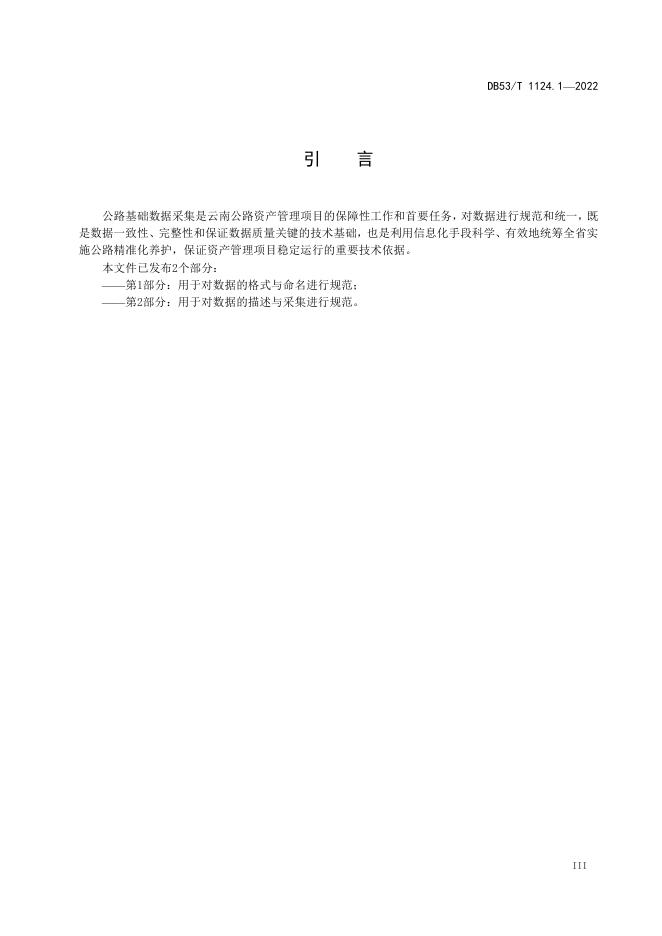 DB53/T 1124.1—2022

引　言

公路基础数据采集是云南公路资产管理项目的保障性工作和首要任务，对数据进行规范和统一，既是数据一致性、完整性和保证数据质量关键的技术基础，也是利用信息化手段科学、有效地统筹全省实施公路精准化养护，保证资产管理项目稳定运行的重要技术依据。

本文件已发布2个部分：

——第1部分：用于对数据的格式与命名进行规范；

——第2部分：用于对数据的描述与采集进行规范。

III